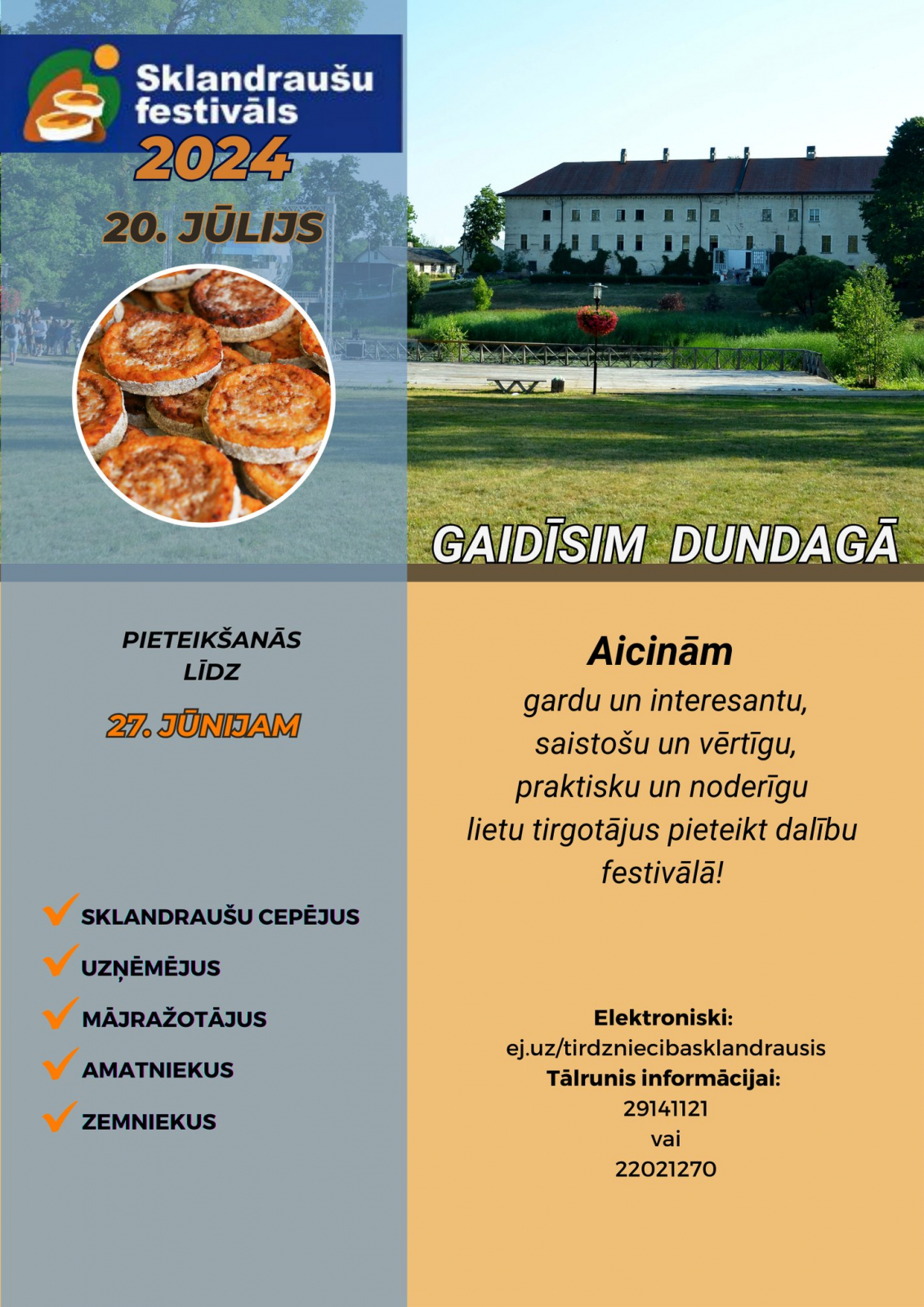 Sklandraušu festivāls
2024
20. JŪLIJS

GAIDĪSIM DUNDAGĀ

PIETEIKŠANĀS LĪDZ
27. JŪNIJAM

SKLANDRAUŠU CEPĒJUS
UZŅĒMĒJUS
MĀJRAŽOTĀJUS
AMATNIEKUS
ZEMNIEKUS

Aicinām
gardu un interesantu, saistošu un vērtīgu, praktisku un noderīgu lietu tirgotājus pieteikt dalību festivālā!

Elektroniski:
ej.uz/tirdzniecibasklandrausis
Tālrunis informācijai:
29141121
vai
22021270